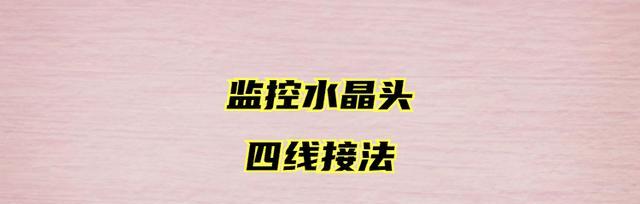 监控水晶头

四线接法